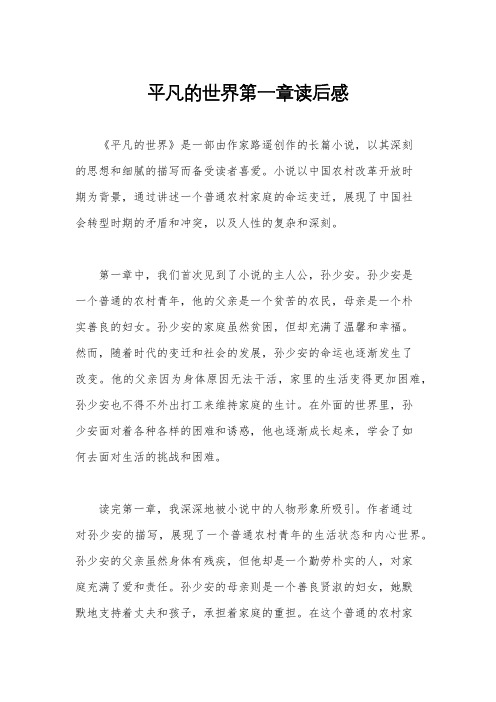 平凡的世界第一章读后感

《平凡的世界》是一部由作家路遥创作的长篇小说，以其深刻的思想和细腻的描写而备受读者喜爱。小说以中国农村改革开放时期为背景，通过讲述一个普通农村家庭的命运变迁，展现了中国社会转型时期的矛盾和冲突，以及人性的复杂和深刻。

第一章中，我们首次见到了小说的主人公，孙少安。孙少安是一个普通的农村青年，他的父亲是一个贫苦的农民，母亲是一个朴实善良的妇女。孙少安的家庭虽然贫困，但却充满了温馨和幸福。然而，随着时代的变迁和社会的发展，孙少安的命运也逐渐发生了改变。他的父亲因为身体原因无法干活，家里的生活变得更加困难，孙少安也不得不外出打工来维持家庭的生计。在外面的世界里，孙少安面对着各种各样的困难和诱惑，他也逐渐成长起来，学会了如何去面对生活的挑战和困难。

读完第一章，我深深地被小说中的人物形象所吸引。作者通过对孙少安的描写，展现了一个普通农村青年的生活状态和内心世界。孙少安的父亲虽然身体有残疾，但他却是一个勤劳朴实的人，对家庭充满了爱和责任。孙少安的母亲则是一个善良贤淑的妇女，她默默地支持着丈夫和孩子，承担着家庭的重担。在这个普通的农村家